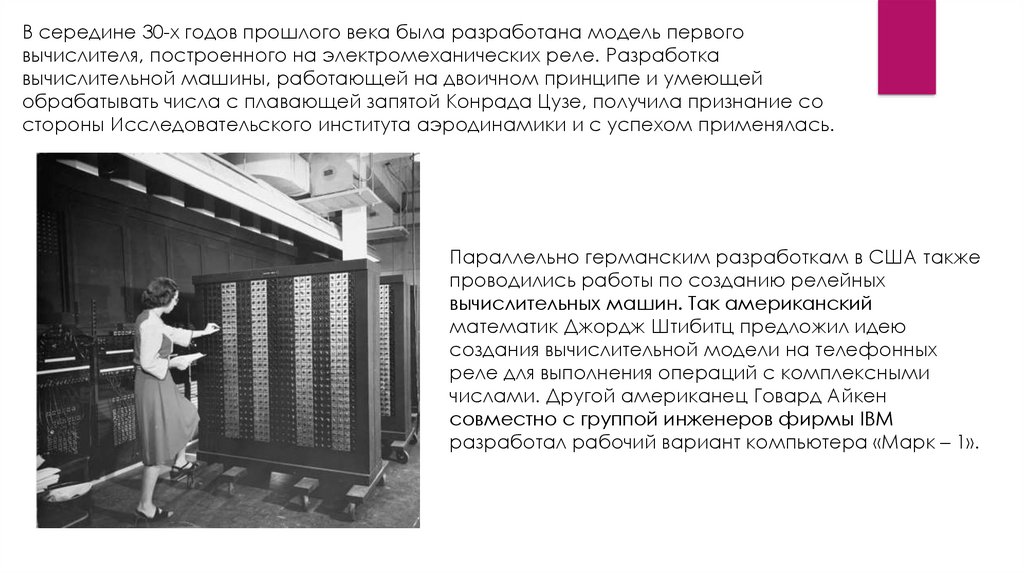 В середине 30-х годов прошлого века была разработана модель первого вычислителя, построенного на электромеханических реле. Разработка вычислительной машины, работающей на двоичном принципе и умеющей обрабатывать числа с плавающей запятой Конрада Цузе, получила признание со стороны Исследовательского института аэродинамики и с успехом применялась.

Параллельно германским разработкам в США также проводились работы по созданию релейных вычислительных машин. Так американский математик Джордж Штибитц предложил идею создания вычислительной модели на телефонных реле для выполнения операций с комплексными числами. Другой американец Говард Айкен совместно с группой инженеров фирмы IBM разработал рабочий вариант компьютера «Марк – 1».